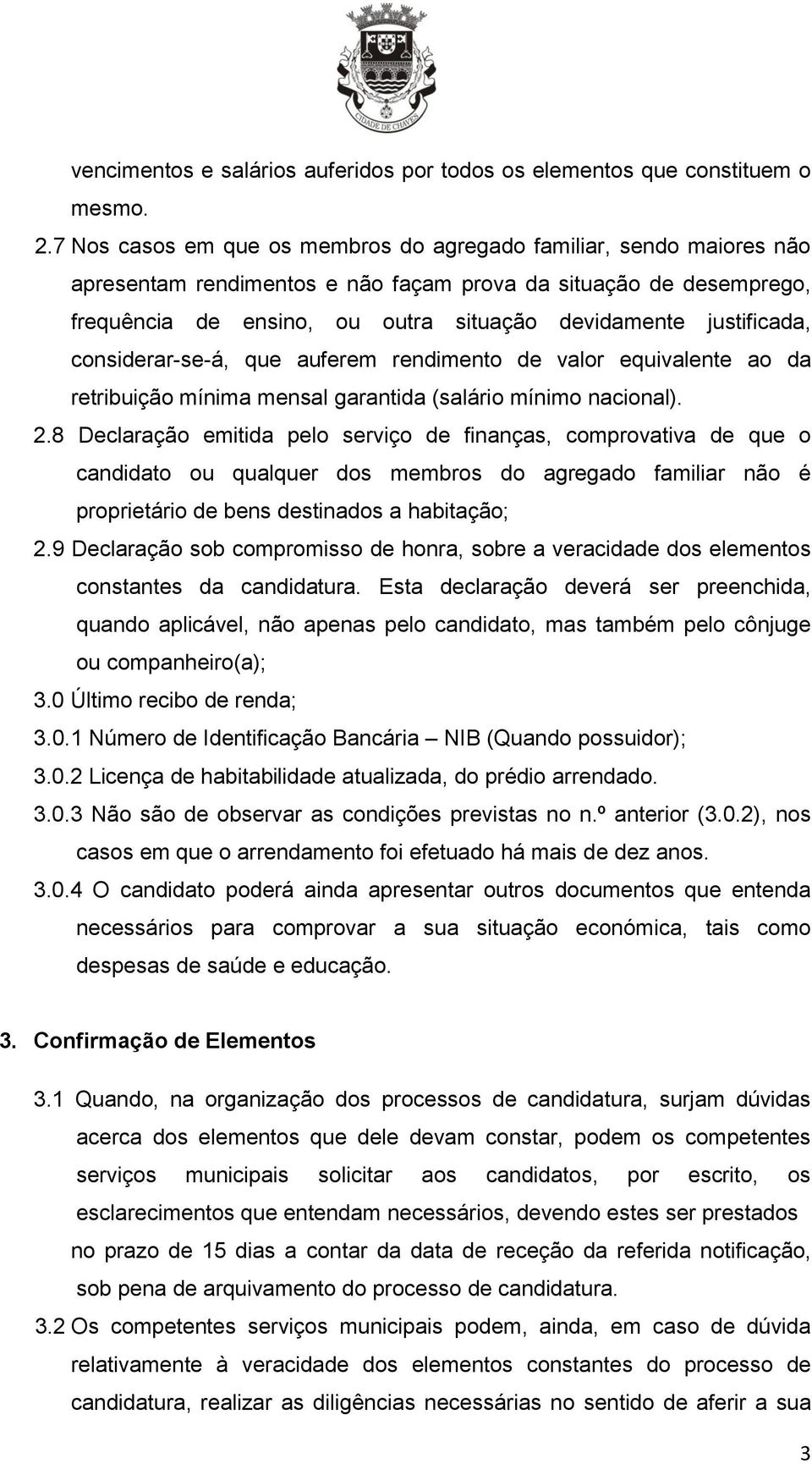 CIDADE DE CHAVES

vencimentos e salários auferidos por todos os elementos que constituem o mesmo.

2.7 Nos casos em que os membros do agregado familiar, sendo maiores não apresentam rendimentos e não façam prova da situação de desemprego, frequência de ensino, ou outra situação devidamente justificada, considerar-se-á, que auferem rendimento de valor equivalente ao da retribuição mínima mensal garantida (salário mínimo nacional).

2.8 Declaração emitida pelo serviço de finanças, comprovativa de que o candidato ou qualquer dos membros do agregado familiar não é proprietário de bens destinados a habitação;

2.9 Declaração sob compromisso de honra, sobre a veracidade dos elementos constantes da candidatura. Esta declaração deverá ser preenchida, quando aplicável, não apenas pelo candidato, mas também pelo cônjuge ou companheiro(a);

3.0 Último recibo de renda;

3.0.1 Número de Identificação Bancária – NIB (Quando possuidor);

3.0.2 Licença de habitabilidade atualizada, do prédio arrendado.

3.0.3 Não são de observar as condições previstas no n.º anterior (3.0.2), nos casos em que o arrendamento foi efetuado há mais de dez anos.

3.0.4 O candidato poderá ainda apresentar outros documentos que entenda necessários para comprovar a sua situação económica, tais como despesas de saúde e educação.

3. Confirmação de Elementos

3.1 Quando, na organização dos processos de candidatura, surjam dúvidas acerca dos elementos que dele devam constar, podem os competentes serviços municipais solicitar aos candidatos, por escrito, os esclarecimentos que entendam necessários, devendo estes ser prestados no prazo de 15 dias a contar da data de receção da referida notificação, sob pena de arquivamento do processo de candidatura.

3.2 Os competentes serviços municipais podem, ainda, em caso de dúvida relativamente à veracidade dos elementos constantes do processo de candidatura, realizar as diligências necessárias no sentido de aferir a sua

3